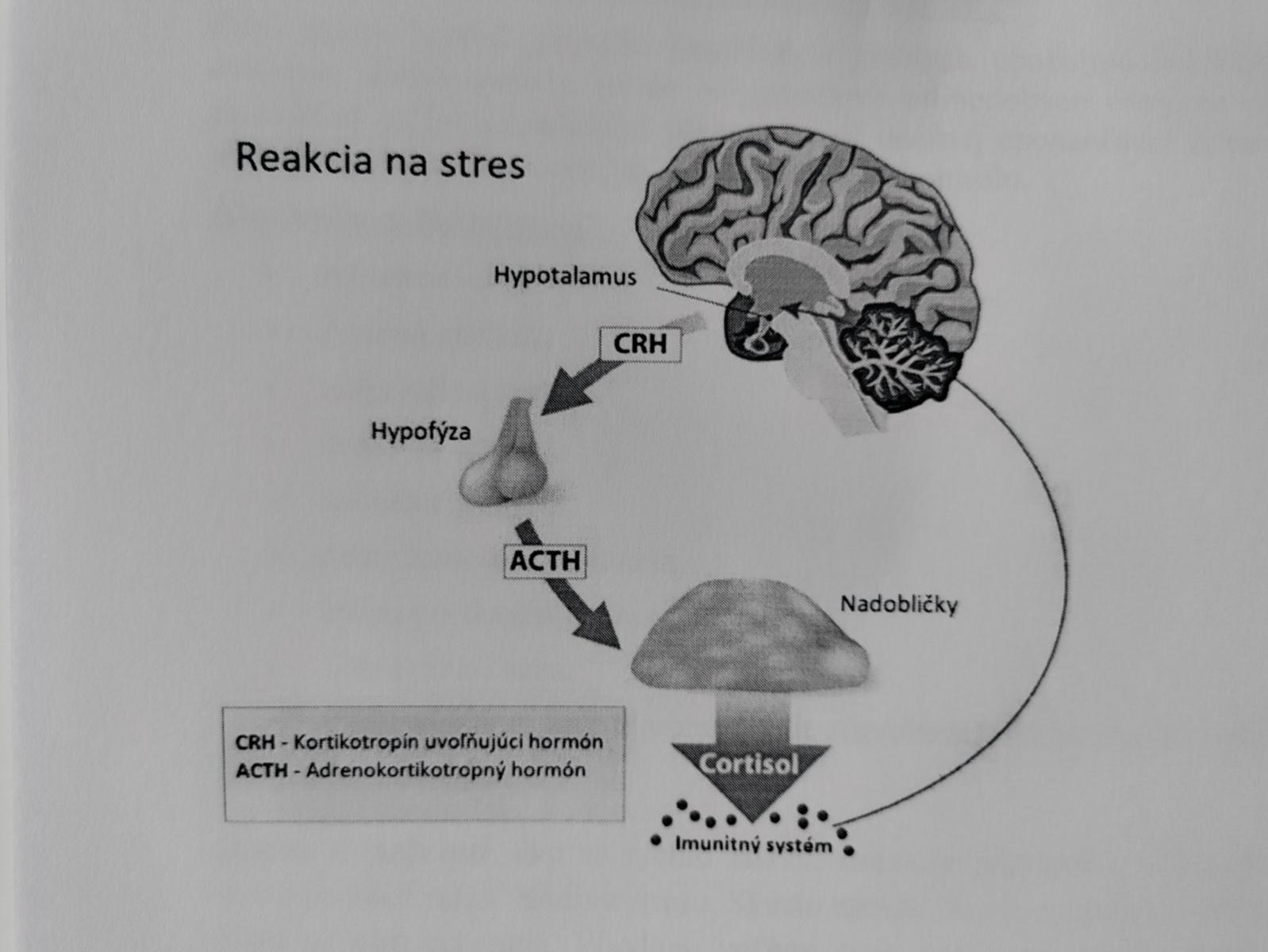 Reakcia na stres

Hypotalamus

CRH

Hypofýza

ACTH

Nadobličky

CRH - Kortikotropín uvoľňujúci hormón
ACTH - Adrenokortikotropný hormón

Cortisol

Imunitný systém